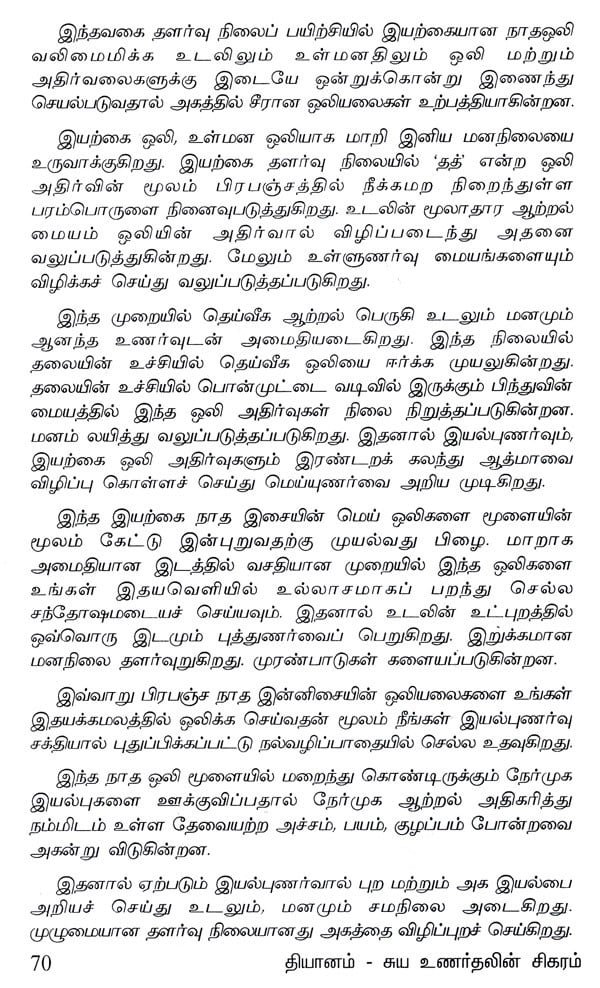 இந்தவகை தளர்வு நிலைப் பயிற்சியில் இயற்கையான நாதஒலி வலிமைமிக்க உடலிலும் உள்மனதிலும் ஒலி மற்றும் அதிர்வலைகளுக்கு இடையே ஒன்றுக்கொன்று இணைந்து செயல்படுவதால் அகத்தில் சீரான ஒலியலைகள் உற்பத்தியாகின்றன.

இயற்கை ஒலி, உள்மன ஒலியாக மாறி இனிய மனநிலையை உருவாக்குகிறது. இயற்கை தளர்வு நிலையில் 'தத்' என்ற ஒலி அதிர்வின் மூலம் பிரபஞ்சத்தில் நீக்கமற நிறைந்துள்ள பரம்பொருளை நினைவுபடுத்துகிறது. உடலின் மூலாதார ஆற்றல் மையம் ஒலியின் அதிர்வால் விழிப்படைந்து அதனை வலுப்படுத்துகின்றது. மேலும் உள்ளுணர்வு மையங்களையும் விழிக்கச் செய்து வலுப்படுத்தப்படுகிறது.

இந்த முறையில் தெய்வீக ஆற்றல் பெருகி உடலும் மனமும் ஆனந்த உணர்வுடன் அமைதியடைகிறது. இந்த நிலையில் தலையின் உச்சியில் தெய்வீக ஒலியை ஈர்க்க முயலுகின்றது. தலையின் உச்சியில் பொன்முட்டை வடிவில் இருக்கும் பிந்துவின் மையத்தில் இந்த ஒலி அதிர்வுகள் நிலை நிறுத்தப்படுகின்றன. மனம் லயித்து வலுப்படுத்தப்படுகிறது. இதனால் இயல்புணர்வும், இயற்கை ஒலி அதிர்வுகளும் இரண்டறக் கலந்து ஆத்மாவை விழிப்பு கொள்ளச் செய்து மெய்யுணர்வை அறிய முடிகிறது.

இந்த இயற்கை நாத இசையின் மெய் ஒலிகளை மூளையின் மூலம் கேட்டு இன்புறுவதற்கு முயல்வது பிழை. மாறாக அமைதியான இடத்தில் வசதியான முறையில் இந்த ஒலிகளை உங்கள் இதயவெளியில் உல்லாசமாகப் பறந்து செல்ல சந்தோஷமடையச் செய்யவும். இதனால் உடலின் உட்புறத்தில் ஒவ்வொரு இடமும் புத்துணர்வைப் பெறுகிறது. இறுக்கமான மனநிலை தளர்வுறுகிறது. முரண்பாடுகள் களையப்படுகின்றன.

இவ்வாறு பிரபஞ்ச நாத இன்னிசையின் ஒலியலைகளை உங்கள் இதயக்கமலத்தில் ஒலிக்க செய்வதன் மூலம் நீங்கள் இயல்புணர்வு சக்தியால் புதுப்பிக்கப்பட்டு நல்வழிப்பாதையில் செல்ல உதவுகிறது.

இந்த நாத ஒலி மூளையில் மறைந்து கொண்டிருக்கும் நேர்முக இயல்புகளை ஊக்குவிப்பதால் நேர்முக ஆற்றல் அதிகரித்து நம்மிடம் உள்ள தேவையற்ற அச்சம், பயம், குழப்பம் போன்றவை அகன்று விடுகின்றன.

இதனால் ஏற்படும் இயல்புணர்வால் புற மற்றும் அக இயல்பை அறியச் செய்து உடலும், மனமும் சமநிலை அடைகிறது. முழுமையான தளர்வு நிலையானது அகத்தை விழிப்புறச் செய்கிறது.

70 தியானம் - சுய உணர்தலின் சிகரம்